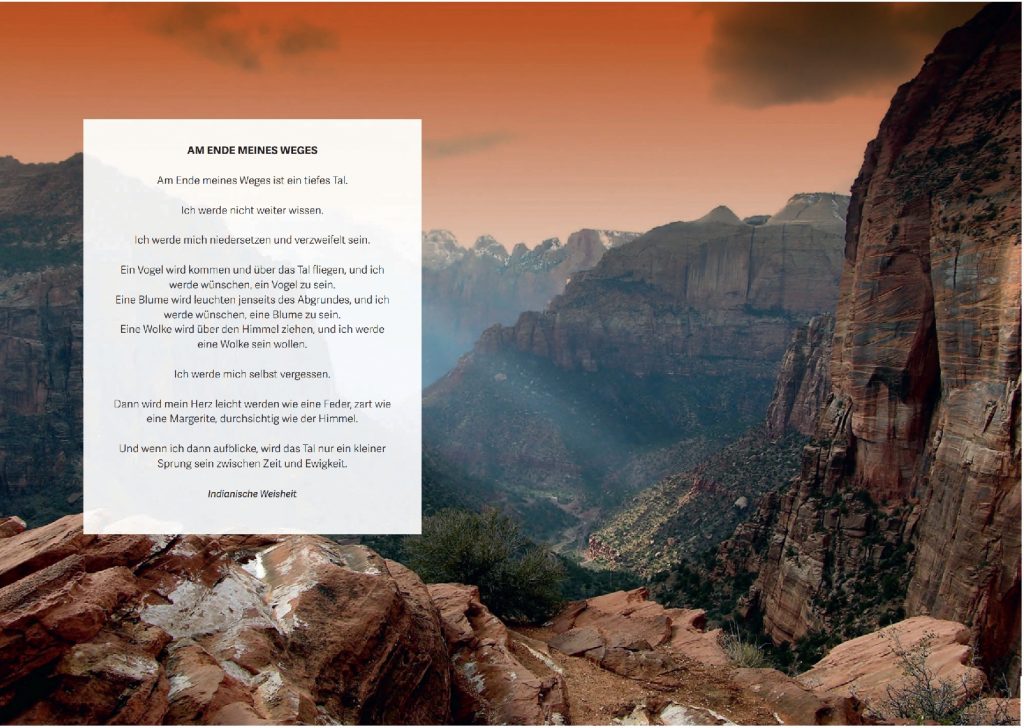 AM ENDE MEINES WEGES

Am Ende meines Weges ist ein tiefes Tal.

Ich werde nicht weiter wissen.

Ich werde mich niedersetzen und verzweifelt sein.

Ein Vogel wird kommen und über das Tal fliegen, und ich werde wünschen, ein Vogel zu sein.
Eine Blume wird leuchten jenseits des Abgrundes, und ich werde wünschen, eine Blume zu sein.
Eine Wolke wird über den Himmel ziehen, und ich werde eine Wolke sein wollen.

Ich werde mich selbst vergessen.

Dann wird mein Herz leicht werden wie eine Feder, zart wie eine Margerite, durchsichtig wie der Himmel.

Und wenn ich dann aufblicke, wird das Tal nur ein kleiner Sprung sein zwischen Zeit und Ewigkeit.

Indianische Weisheit